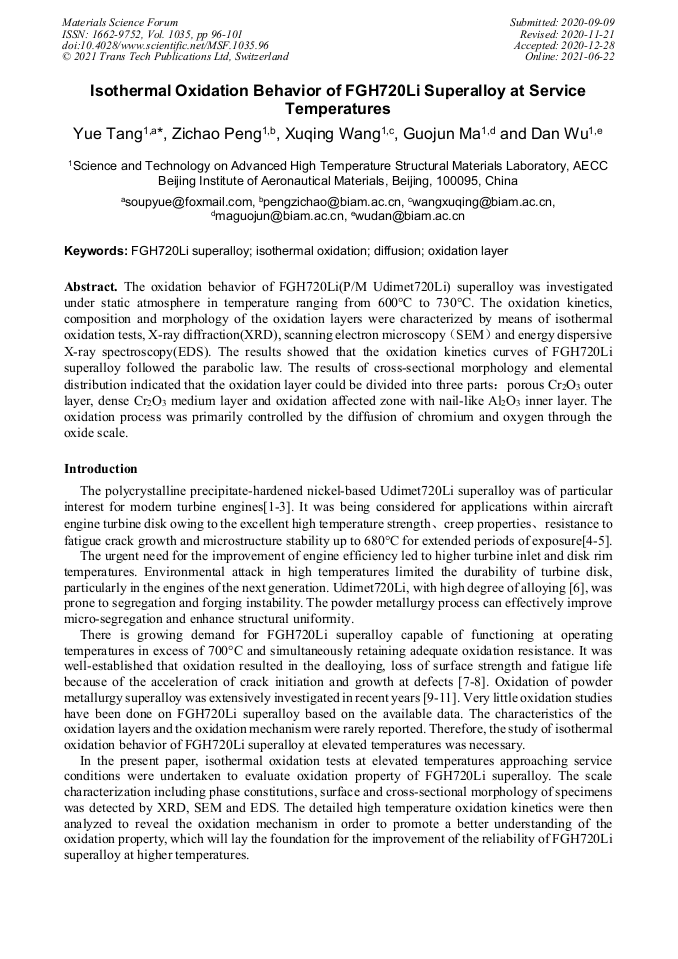 Materials Science Forum
ISSN: 1662-9752, Vol. 1035, pp 96-101
doi:10.4028/www.scientific.net/MSF.1035.96
© 2021 Trans Tech Publications Ltd, Switzerland

Submitted: 2020-09-09
Revised: 2020-11-21
Accepted: 2020-12-28
Online: 2021-06-22

Isothermal Oxidation Behavior of FGH720Li Superalloy at Service Temperatures

Yue Tang$^{1,a*}$, Zichao Peng$^{1,b}$, Xuqing Wang$^{1,c}$, Guojun Ma$^{1,d}$ and Dan Wu$^{1,e}$

$^1$Science and Technology on Advanced High Temperature Structural Materials Laboratory, AECC Beijing Institute of Aeronautical Materials, Beijing, 100095, China

$^a$soupyue@foxmail.com, $^b$pengzichao@biam.ac.cn, $^c$wangxuqing@biam.ac.cn, $^d$maguojun@biam.ac.cn, $^e$wudan@biam.ac.cn

Keywords: FGH720Li superalloy; isothermal oxidation; diffusion; oxidation layer

Abstract. The oxidation behavior of FGH720Li(P/M Udimet720Li) superalloy was investigated under static atmosphere in temperature ranging from 600°C to 730°C. The oxidation kinetics, composition and morphology of the oxidation layers were characterized by means of isothermal oxidation tests, X-ray diffraction(XRD), scanning electron microscopy（SEM）and energy dispersive X-ray spectroscopy(EDS). The results showed that the oxidation kinetics curves of FGH720Li superalloy followed the parabolic law. The results of cross-sectional morphology and elemental distribution indicated that the oxidation layer could be divided into three parts：porous $Cr_2O_3$ outer layer, dense $Cr_2O_3$ medium layer and oxidation affected zone with nail-like $Al_2O_3$ inner layer. The oxidation process was primarily controlled by the diffusion of chromium and oxygen through the oxide scale.

Introduction

The polycrystalline precipitate-hardened nickel-based Udimet720Li superalloy was of particular interest for modern turbine engines[1-3]. It was being considered for applications within aircraft engine turbine disk owing to the excellent high temperature strength、creep properties、resistance to fatigue crack growth and microstructure stability up to 680°C for extended periods of exposure[4-5].

The urgent need for the improvement of engine efficiency led to higher turbine inlet and disk rim temperatures. Environmental attack in high temperatures limited the durability of turbine disk, particularly in the engines of the next generation. Udimet720Li, with high degree of alloying [6], was prone to segregation and forging instability. The powder metallurgy process can effectively improve micro-segregation and enhance structural uniformity.

There is growing demand for FGH720Li superalloy capable of functioning at operating temperatures in excess of 700°C and simultaneously retaining adequate oxidation resistance. It was well-established that oxidation resulted in the dealloying, loss of surface strength and fatigue life because of the acceleration of crack initiation and growth at defects [7-8]. Oxidation of powder metallurgy superalloy was extensively investigated in recent years [9-11]. Very little oxidation studies have been done on FGH720Li superalloy based on the available data. The characteristics of the oxidation layers and the oxidation mechanism were rarely reported. Therefore, the study of isothermal oxidation behavior of FGH720Li superalloy at elevated temperatures was necessary.

In the present paper, isothermal oxidation tests at elevated temperatures approaching service conditions were undertaken to evaluate oxidation property of FGH720Li superalloy. The scale characterization including phase constitutions, surface and cross-sectional morphology of specimens was detected by XRD, SEM and EDS. The detailed high temperature oxidation kinetics were then analyzed to reveal the oxidation mechanism in order to promote a better understanding of the oxidation property, which will lay the foundation for the improvement of the reliability of FGH720Li superalloy at higher temperatures.